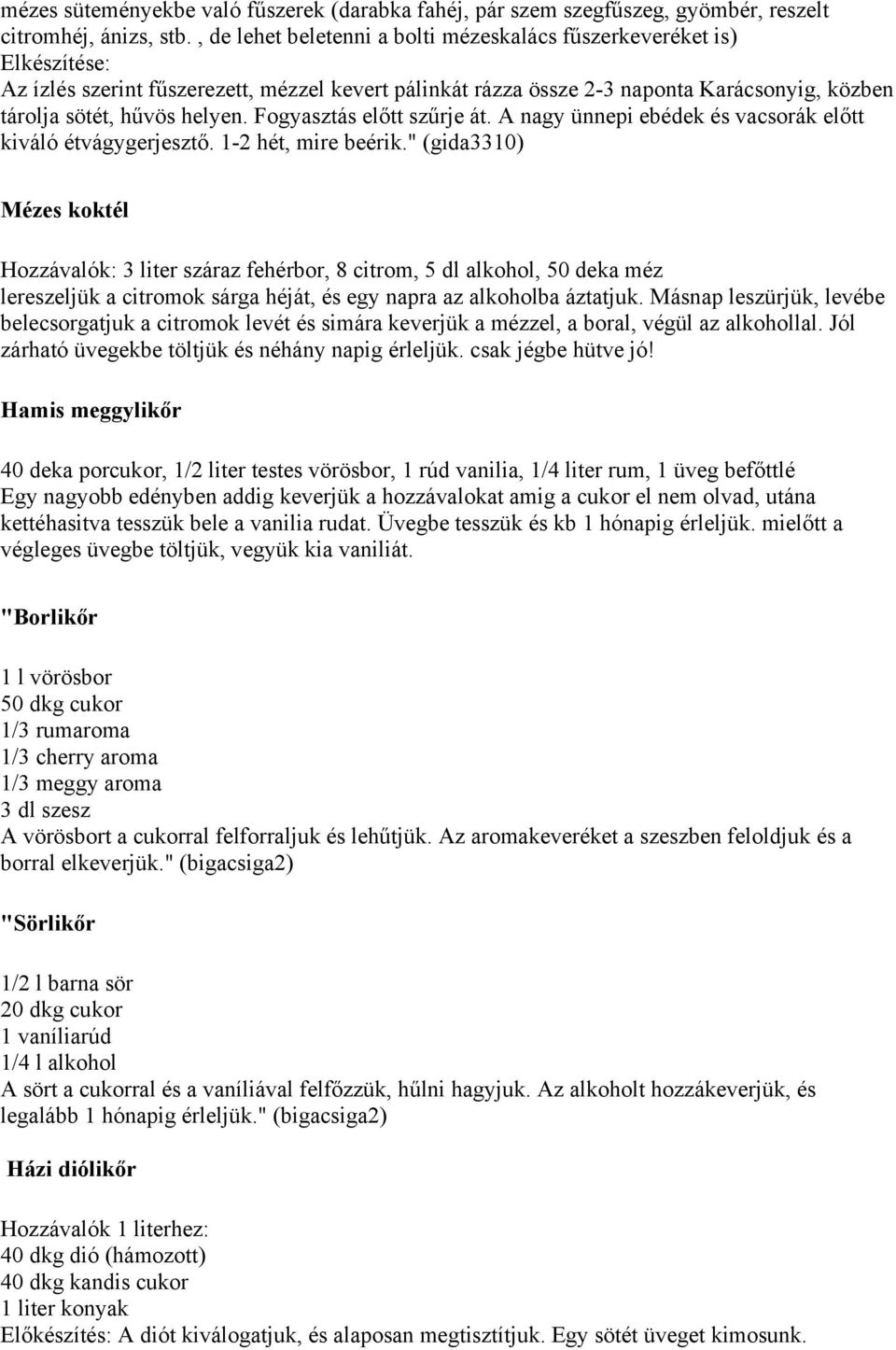 mézes süteményekbe való fűszerek (darabka fahéj, pár szem szegfűszeg, gyömbér, reszelt citromhéj, ánizs, stb. , de lehet beletenni a bolti mézeskalács fűszerkeveréket is)
Elkészítése:
Az ízlés szerint fűszerezett, mézzel kevert pálinkát rázza össze 2-3 naponta Karácsonyig, közben tárolja sötét, hűvös helyen. Fogyasztás előtt szűrje át. A nagy ünnepi ebédek és vacsorák előtt kiváló étvágygerjesztő. 1-2 hét, mire beérik." (gida3310)

Mézes koktél

Hozzávalók: 3 liter száraz fehérbor, 8 citrom, 5 dl alkohol, 50 deka méz
lereszeljük a citromok sárga héját, és egy napra az alkoholba áztatjuk. Másnap leszürjük, levébe belecsorgatjuk a citromok levét és simára keverjük a mézzel, a boral, végül az alkohollal. Jól zárható üvegekbe töltjük és néhány napig érleljük. csak jégbe hütve jó!

Hamis meggylikőr

40 deka porcukor, 1/2 liter testes vörösbor, 1 rúd vanilia, 1/4 liter rum, 1 üveg befőttlé
Egy nagyobb edényben addig keverjük a hozzávalokat amig a cukor el nem olvad, utána kettéhasitva tesszük bele a vanilia rudat. Üvegbe tesszük és kb 1 hónapig érleljük. mielőtt a végleges üvegbe töltjük, vegyük kia vaniliát.

"Borlikőr

1 l vörösbor
50 dkg cukor
1/3 rumaroma
1/3 cherry aroma
1/3 meggy aroma
3 dl szesz
A vörösbort a cukorral felforraljuk és lehűtjük. Az aromakeveréket a szeszben feloldjuk és a borral elkeverjük." (bigacsiga2)

"Sörlikőr

1/2 l barna sör
20 dkg cukor
1 vaníliarúd
1/4 l alkohol
A sört a cukorral és a vaníliával felfőzzük, hűlni hagyjuk. Az alkoholt hozzákeverjük, és legalább 1 hónapig érleljük." (bigacsiga2)

Házi diólikőr

Hozzávalók 1 literhez:
40 dkg dió (hámozott)
40 dkg kandis cukor
1 liter konyak
Előkészítés: A diót kiválogatjuk, és alaposan megtisztítjuk. Egy sötét üveget kimosunk.